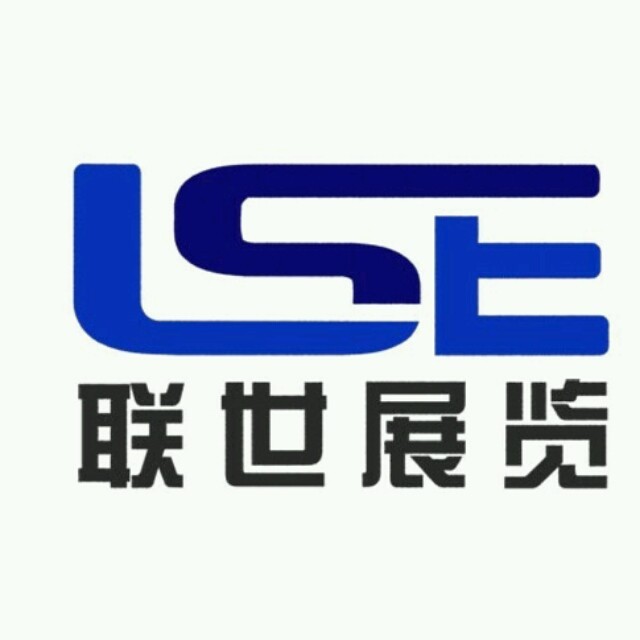 LSE
联世展览